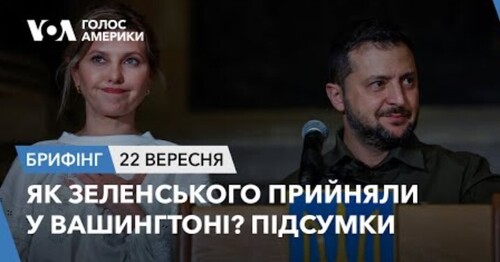 VOA ГОЛОС АМЕРИКИ

БРИФІНГ 22 ВЕРЕСНЯ

ЯК ЗЕЛЕНСЬКОГО ПРИЙНЯЛИ У ВАШИНГТОНІ? ПІДСУМКИ